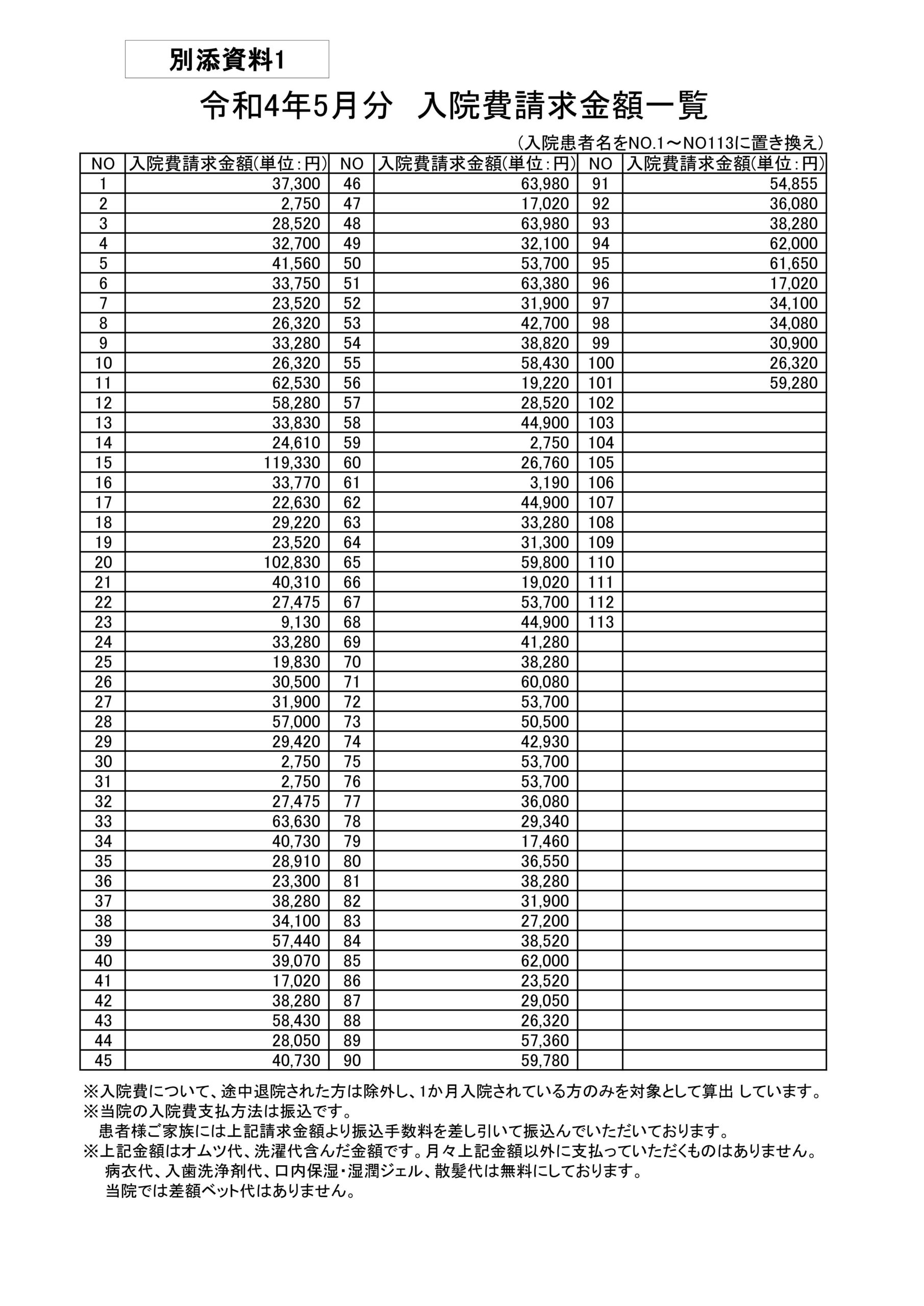 別添資料1

令和4年5月分　入院費請求金額一覧

（入院患者名をNO.1～NO113に置き換え）

| NO | 入院費請求金額(単位：円) | NO | 入院費請求金額(単位：円) | NO | 入院費請求金額(単位：円) |
|---|---|---|---|---|---|
| 1 | 37,300 | 46 | 63,980 | 91 | 54,855 |
| 2 | 2,750 | 47 | 17,020 | 92 | 36,080 |
| 3 | 28,520 | 48 | 63,980 | 93 | 38,280 |
| 4 | 32,700 | 49 | 32,100 | 94 | 62,000 |
| 5 | 41,560 | 50 | 53,700 | 95 | 61,650 |
| 6 | 33,750 | 51 | 63,380 | 96 | 17,020 |
| 7 | 23,520 | 52 | 31,900 | 97 | 34,100 |
| 8 | 26,320 | 53 | 42,700 | 98 | 34,080 |
| 9 | 33,280 | 54 | 38,820 | 99 | 30,900 |
| 10 | 26,320 | 55 | 58,430 | 100 | 26,320 |
| 11 | 62,530 | 56 | 19,220 | 101 | 59,280 |
| 12 | 58,280 | 57 | 28,520 | 102 | |
| 13 | 33,830 | 58 | 44,900 | 103 | |
| 14 | 24,610 | 59 | 2,750 | 104 | |
| 15 | 119,330 | 60 | 26,760 | 105 | |
| 16 | 33,770 | 61 | 3,190 | 106 | |
| 17 | 22,630 | 62 | 44,900 | 107 | |
| 18 | 29,220 | 63 | 33,280 | 108 | |
| 19 | 23,520 | 64 | 31,300 | 109 | |
| 20 | 102,830 | 65 | 59,800 | 110 | |
| 21 | 40,310 | 66 | 19,020 | 111 | |
| 22 | 27,475 | 67 | 53,700 | 112 | |
| 23 | 9,130 | 68 | 44,900 | 113 | |
| 24 | 33,280 | 69 | 41,280 | | |
| 25 | 19,830 | 70 | 38,280 | | |
| 26 | 30,500 | 71 | 60,080 | | |
| 27 | 31,900 | 72 | 53,700 | | |
| 28 | 57,000 | 73 | 50,500 | | |
| 29 | 29,420 | 74 | 42,930 | | |
| 30 | 2,750 | 75 | 53,700 | | |
| 31 | 2,750 | 76 | 53,700 | | |
| 32 | 27,475 | 77 | 36,080 | | |
| 33 | 63,630 | 78 | 29,340 | | |
| 34 | 40,730 | 79 | 17,460 | | |
| 35 | 28,910 | 80 | 36,550 | | |
| 36 | 23,300 | 81 | 38,280 | | |
| 37 | 38,280 | 82 | 31,900 | | |
| 38 | 34,100 | 83 | 27,200 | | |
| 39 | 57,440 | 84 | 38,520 | | |
| 40 | 39,070 | 85 | 62,000 | | |
| 41 | 17,020 | 86 | 23,520 | | |
| 42 | 38,280 | 87 | 29,050 | | |
| 43 | 58,430 | 88 | 26,320 | | |
| 44 | 28,050 | 89 | 57,360 | | |
| 45 | 40,730 | 90 | 59,780 | | |

※入院費について、途中退院された方は除外し、1か月入院されている方のみを対象として算出 しています。
※当院の入院費支払方法は振込です。
患者様ご家族には上記請求金額より振込手数料を差し引いて振込んでいただいております。
※上記金額はオムツ代、洗濯代含んだ金額です。月々上記金額以外に支払っていただくものはありません。
病衣代、入歯洗浄剤代、口内保湿・湿潤ジェル、散髪代は無料にしております。
当院では差額ベット代はありません。